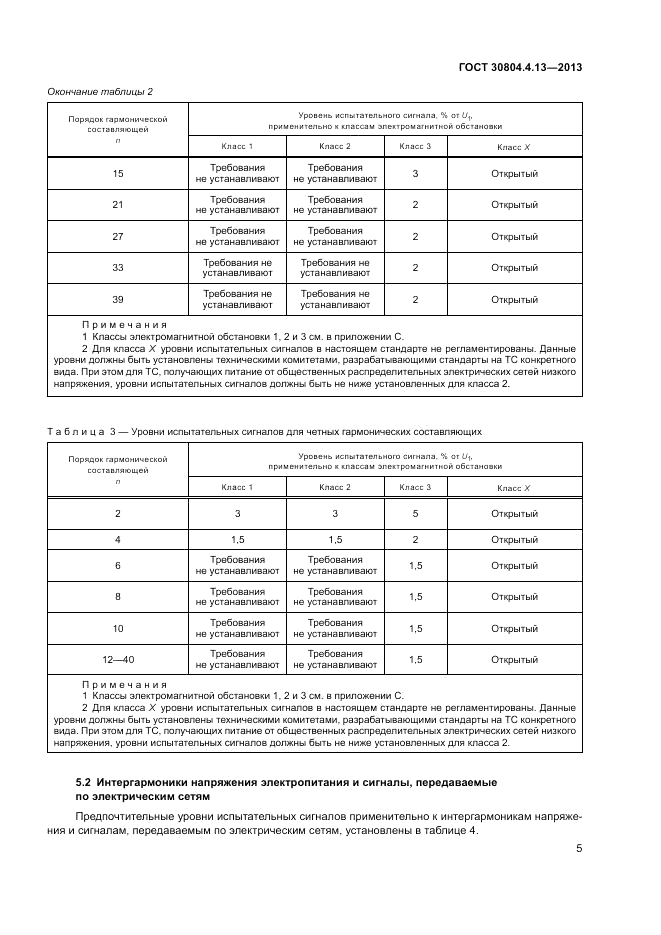 ГОСТ 30804.4.13—2013

Окончание таблицы 2

| Порядок гармонической составляющей $n$ | Уровень испытательного сигнала, % от $U_1$, применительно к классам электромагнитной обстановки | | | |
|---|---|---|---|---|
| | Класс 1 | Класс 2 | Класс 3 | Класс $X$ |
| 15 | Требования не устанавливают | Требования не устанавливают | 3 | Открытый |
| 21 | Требования не устанавливают | Требования не устанавливают | 2 | Открытый |
| 27 | Требования не устанавливают | Требования не устанавливают | 2 | Открытый |
| 33 | Требования не устанавливают | Требования не устанавливают | 2 | Открытый |
| 39 | Требования не устанавливают | Требования не устанавливают | 2 | Открытый |

Примечания
1 Классы электромагнитной обстановки 1, 2 и 3 см. в приложении С.
2 Для класса $X$ уровни испытательных сигналов в настоящем стандарте не регламентированы. Данные уровни должны быть установлены техническими комитетами, разрабатывающими стандарты на ТС конкретного вида. При этом для ТС, получающих питание от общественных распределительных электрических сетей низкого напряжения, уровни испытательных сигналов должны быть не ниже установленных для класса 2.

Таблица 3 — Уровни испытательных сигналов для четных гармонических составляющих

| Порядок гармонической составляющей $n$ | Уровень испытательного сигнала, % от $U_1$, применительно к классам электромагнитной обстановки | | | |
|---|---|---|---|---|
| | Класс 1 | Класс 2 | Класс 3 | Класс $X$ |
| 2 | 3 | 3 | 5 | Открытый |
| 4 | 1,5 | 1,5 | 2 | Открытый |
| 6 | Требования не устанавливают | Требования не устанавливают | 1,5 | Открытый |
| 8 | Требования не устанавливают | Требования не устанавливают | 1,5 | Открытый |
| 10 | Требования не устанавливают | Требования не устанавливают | 1,5 | Открытый |
| 12—40 | Требования не устанавливают | Требования не устанавливают | 1,5 | Открытый |

Примечания
1 Классы электромагнитной обстановки 1, 2 и 3 см. в приложении С.
2 Для класса $X$ уровни испытательных сигналов в настоящем стандарте не регламентированы. Данные уровни должны быть установлены техническими комитетами, разрабатывающими стандарты на ТС конкретного вида. При этом для ТС, получающих питание от общественных распределительных электрических сетей низкого напряжения, уровни испытательных сигналов должны быть не ниже установленных для класса 2.

5.2 Интергармоники напряжения электропитания и сигналы, передаваемые по электрическим сетям

Предпочтительные уровни испытательных сигналов применительно к интергармоникам напряжения и сигналам, передаваемым по электрическим сетям, установлены в таблице 4.

5